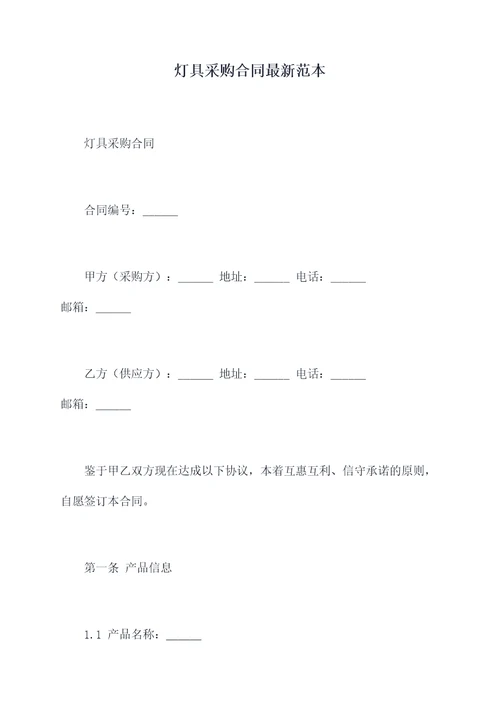 灯具采购合同最新范本

灯具采购合同

合同编号：______

甲方（采购方）：______ 地址：______ 电话：______ 邮箱：______

乙方（供应方）：______ 地址：______ 电话：______ 邮箱：______

鉴于甲乙双方现在达成以下协议，本着互惠互利、信守承诺的原则，自愿签订本合同。

第一条 产品信息

1.1 产品名称：______